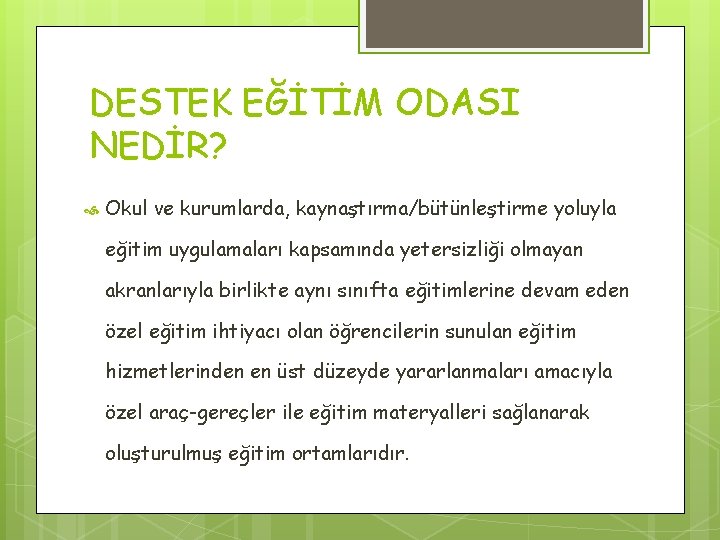 DESTEK EĞİTİM ODASI NEDİR?

Okul ve kurumlarda, kaynaştırma/bütünleştirme yoluyla eğitim uygulamaları kapsamında yetersizliği olmayan akranlarıyla birlikte aynı sınıfta eğitimlerine devam eden özel eğitim ihtiyacı olan öğrencilerin sunulan eğitim hizmetlerinden en üst düzeyde yararlanmaları amacıyla özel araç-gereçler ile eğitim materyalleri sağlanarak oluşturulmuş eğitim ortamlarıdır.